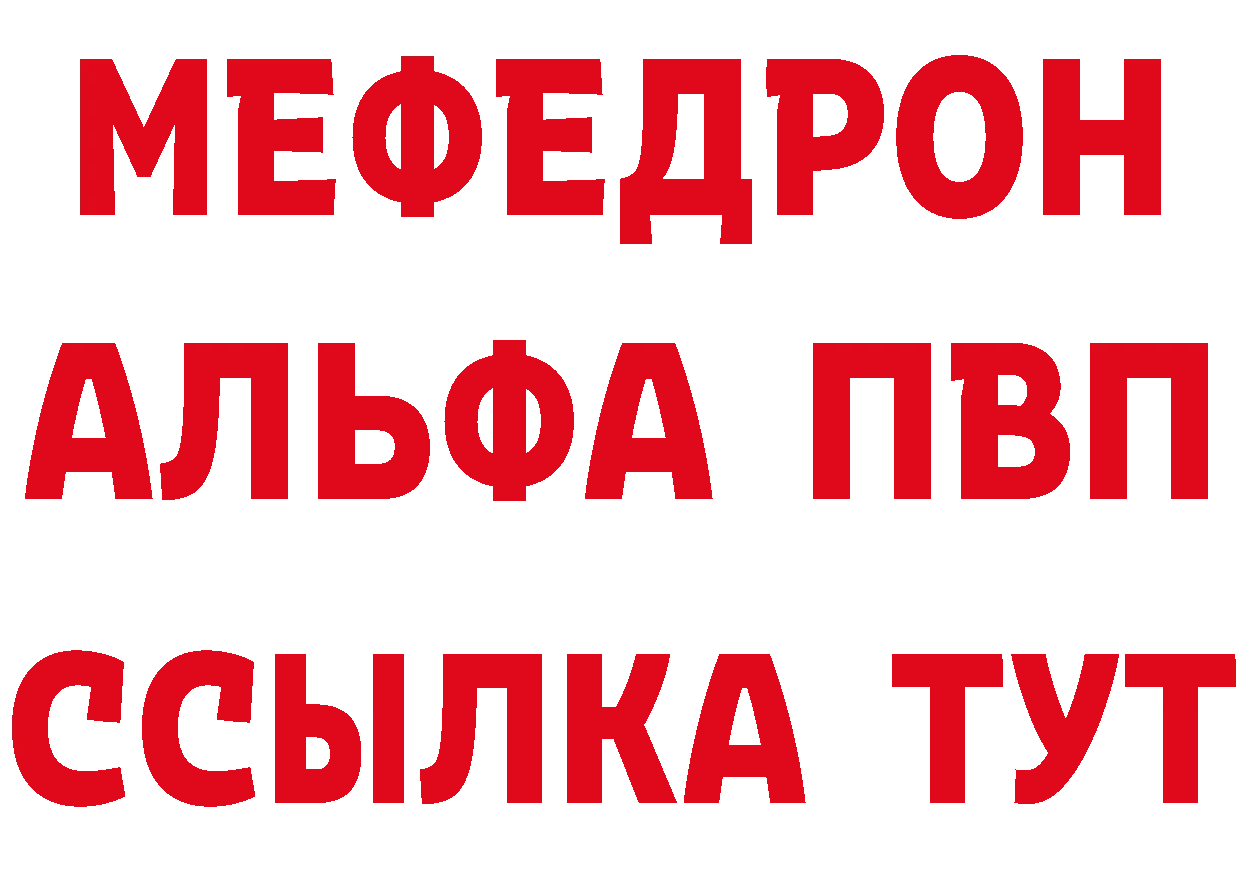 МЕФЕДРОН
АЛЬФА ПВП
ССЫЛКА ТУТ